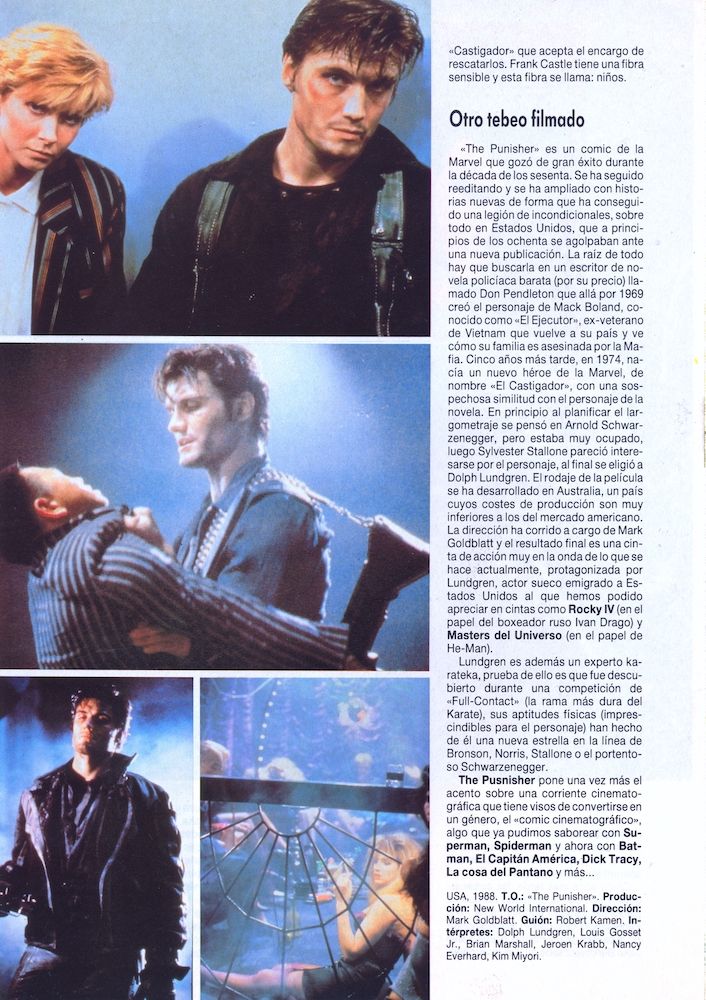 «Castigador» que acepta el encargo de rescatarlos. Frank Castle tiene una fibra sensible y esta fibra se llama: niños.

Otro tebeo filmado

«The Punisher» es un comic de la Marvel que gozó de gran éxito durante la década de los sesenta. Se ha seguido reeditando y se ha ampliado con historias nuevas de forma que ha conseguido una legión de incondicionales, sobre todo en Estados Unidos, que a principios de los ochenta se agolpaban ante una nueva publicación. La raíz de todo hay que buscarla en un escritor de novela policíaca barata (por su precio) llamado Don Pendleton que allá por 1969 creó el personaje de Mack Boland, conocido como «El Ejecutor», ex-veterano de Vietnam que vuelve a su país y ve cómo su familia es asesinada por la Mafia. Cinco años más tarde, en 1974, nacía un nuevo héroe de la Marvel, de nombre «El Castigador», con una sospechosa similitud con el personaje de la novela. En principio al planificar el largometraje se pensó en Arnold Schwarzenegger, pero estaba muy ocupado, luego Sylvester Stallone pareció interesarse por el personaje, al final se eligió a Dolph Lundgren. El rodaje de la película se ha desarrollado en Australia, un país cuyos costes de producción son muy inferiores a los del mercado americano. La dirección ha corrido a cargo de Mark Goldblatt y el resultado final es una cinta de acción muy en la onda de lo que se hace actualmente, protagonizada por Lundgren, actor sueco emigrado a Estados Unidos al que hemos podido apreciar en cintas como Rocky IV (en el papel del boxeador ruso Ivan Drago) y Masters del Universo (en el papel de He-Man).

Lundgren es además un experto karateka, prueba de ello es que fue descubierto durante una competición de «Full-Contact» (la rama más dura del Karate), sus aptitudes físicas (imprescindibles para el personaje) han hecho de él una nueva estrella en la línea de Bronson, Norris, Stallone o el portentoso Schwarzenegger.

The Pusnisher pone una vez más el acento sobre una corriente cinematográfica que tiene visos de convertirse en un género, el «comic cinematográfico», algo que ya pudimos saborear con Superman, Spiderman y ahora con Batman, El Capitán América, Dick Tracy, La cosa del Pantano y más...

USA, 1988. T.O.: «The Punisher». Producción: New World International. Dirección: Mark Goldblatt. Guión: Robert Kamen. Intérpretes: Dolph Lundgren, Louis Gosset Jr., Brian Marshall, Jeroen Krabb, Nancy Everhard, Kim Miyori.